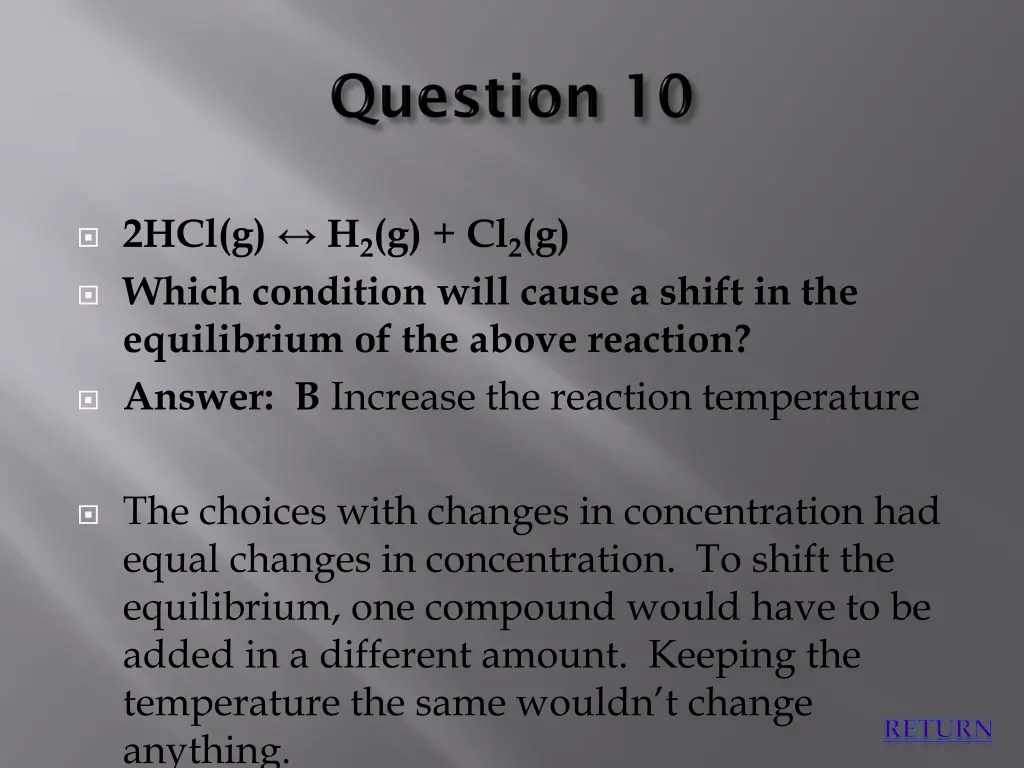 Question 10

$2HCl(g) \leftrightarrow H_2(g) + Cl_2(g)$

Which condition will cause a shift in the equilibrium of the above reaction?

Answer: B Increase the reaction temperature

The choices with changes in concentration had equal changes in concentration. To shift the equilibrium, one compound would have to be added in a different amount. Keeping the temperature the same wouldn't change anything.

RETURN